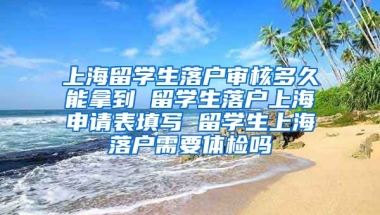 上海留学生落户审核多久能拿到 留学生落户上海申请表填写 留学生上海落户需要体检吗